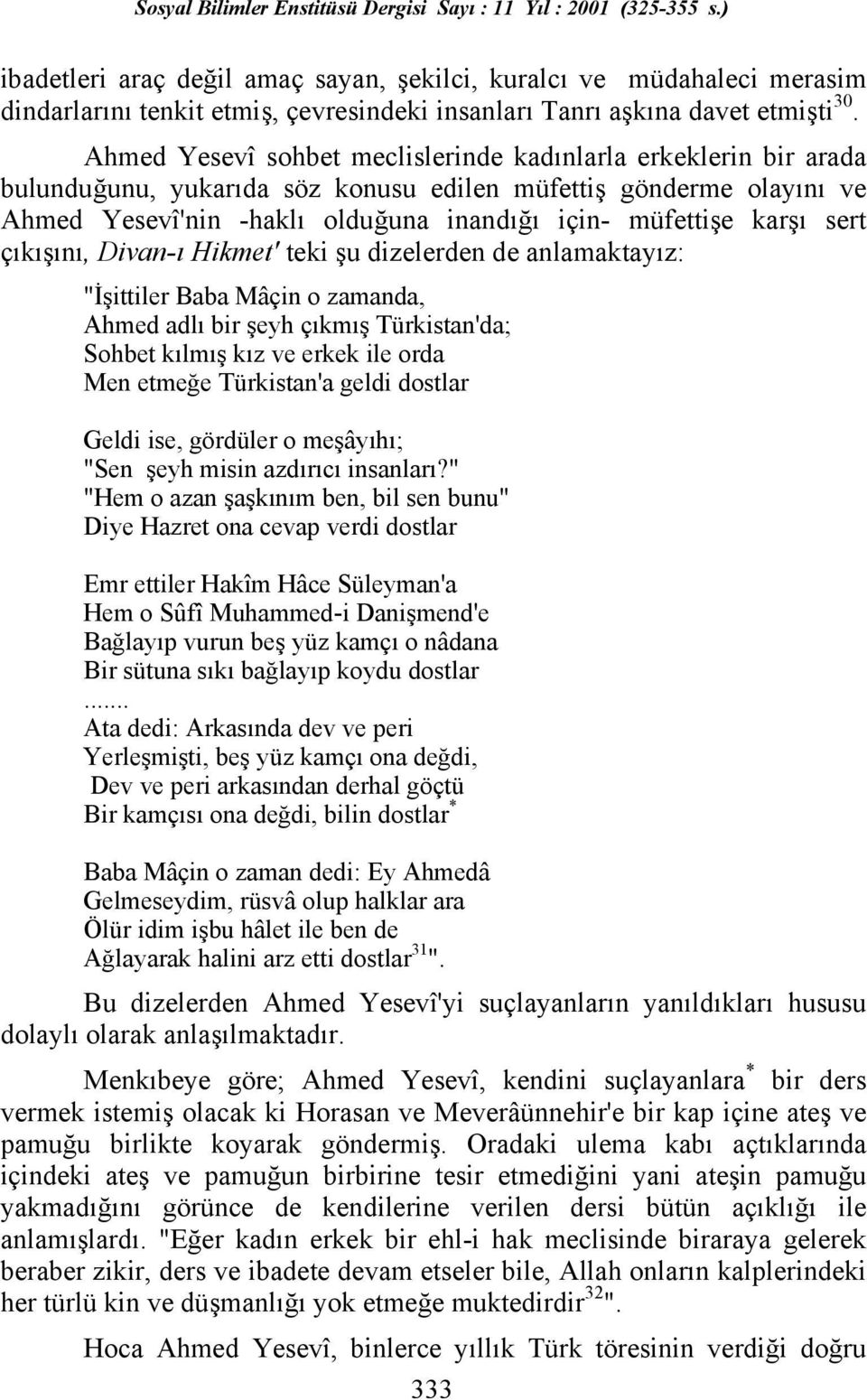 Sosyal Bilimler Enstitüsü Dergisi Sayı : 11 Yıl : 2001 (325-355 s.)

ibadetleri araç değil amaç sayan, şekilci, kuralcı ve müdahaleci merasim dindarlarını tenkit etmiş, çevresindeki insanları Tanrı aşkına davet etmişti$^{30}$.

Ahmed Yesevî sohbet meclislerinde kadınlarla erkeklerin bir arada bulunduğunu, yukarıda söz konusu edilen müfettiş gönderme olayını ve Ahmed Yesevî'nin -haklı olduğuna inandığı için- müfettişe karşı sert çıkışını, Divan-ı Hikmet' teki şu dizelerden de anlamaktayız:

"İşittiler Baba Mâçin o zamanda,
Ahmed adlı bir şeyh çıkmış Türkistan'da;
Sohbet kılmış kız ve erkek ile orda
Men etmeğe Türkistan'a geldi dostlar

Geldi ise, gördüler o meşâyıhı;
"Sen şeyh misin azdırıcı insanları?"
"Hem o azan şaşkınım ben, bil sen bunu"
Diye Hazret ona cevap verdi dostlar

Emr ettiler Hakîm Hâce Süleyman'a
Hem o Sûfî Muhammed-i Danişmend'e
Bağlayıp vurun beş yüz kamçı o nâdana
Bir sütuna sıkı bağlayıp koydu dostlar
.......
Ata dedi: Arkasında dev ve peri
Yerleşmişti, beş yüz kamçı ona değdi,
Dev ve peri arkasından derhal göçtü
Bir kamçısı ona değdi, bilin dostlar$^{*}$

Baba Mâçin o zaman dedi: Ey Ahmedâ
Gelmeseydim, rüsvâ olup halklar ara
Ölür idim işbu hâlet ile ben de
Ağlayarak halini arz etti dostlar$^{31}$".

Bu dizelerden Ahmed Yesevî'yi suçlayanların yanıldıkları hususu dolaylı olarak anlaşılmaktadır.

Menkıbeye göre; Ahmed Yesevî, kendini suçlayanlara$^{*}$ bir ders vermek istemiş olacak ki Horasan ve Meverâünnehir'e bir kap içine ateş ve pamuğu birlikte koyarak göndermiş. Oradaki ulema kabı açtıklarında içindeki ateş ve pamuğun birbirine tesir etmediğini yani ateşin pamuğu yakmadığını görünce de kendilerine verilen dersi bütün açıklığı ile anlamışlardı. "Eğer kadın erkek bir ehl-i hak meclisinde biraraya gelerek beraber zikir, ders ve ibadete devam etseler bile, Allah onların kalplerindeki her türlü kin ve düşmanlığı yok etmeğe muktedirdir$^{32}$".

Hoca Ahmed Yesevî, binlerce yıllık Türk töresinin verdiği doğru

333